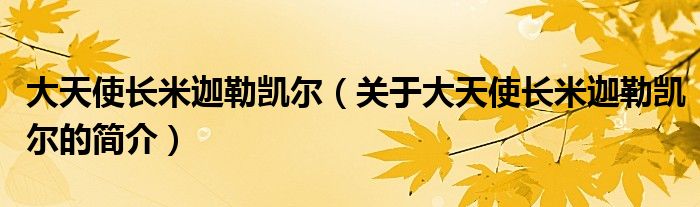 大天使长米迦勒凯尔（关于大天使长米迦勒凯尔的简介）